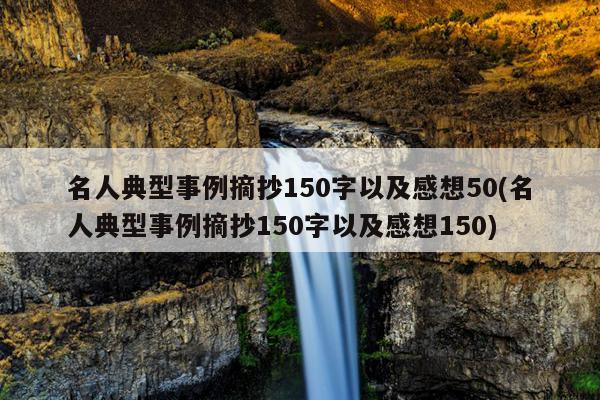 名人典型事例摘抄150字以及感想50(名人典型事例摘抄150字以及感想150)